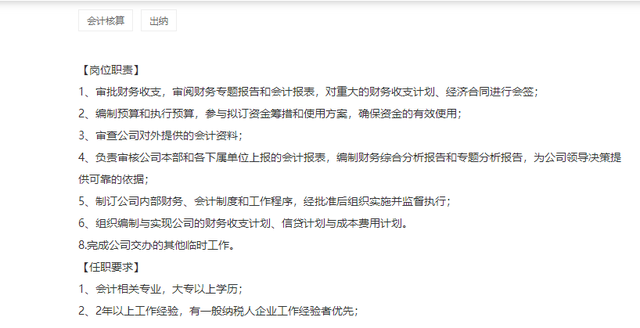 会计核算 出纳

【岗位职责】
1、审批财务收支，审阅财务专题报告和会计报表，对重大的财务收支计划、经济合同进行会签；
2、编制预算和执行预算，参与拟订资金筹措和使用方案，确保资金的有效使用；
3、审查公司对外提供的会计资料；
4、负责审核公司本部和各下属单位上报的会计报表，编制财务综合分析报告和专题分析报告，为公司领导决策提供可靠的依据；
5、制订公司内部财务、会计制度和工作程序，经批准后组织实施并监督执行；
6、组织编制与实现公司的财务收支计划、信贷计划与成本费用计划。
8.完成公司交办的其他临时工作。
【任职要求】
1、会计相关专业，大专以上学历；
2、2年以上工作经验，有一般纳税人企业工作经验者优先；